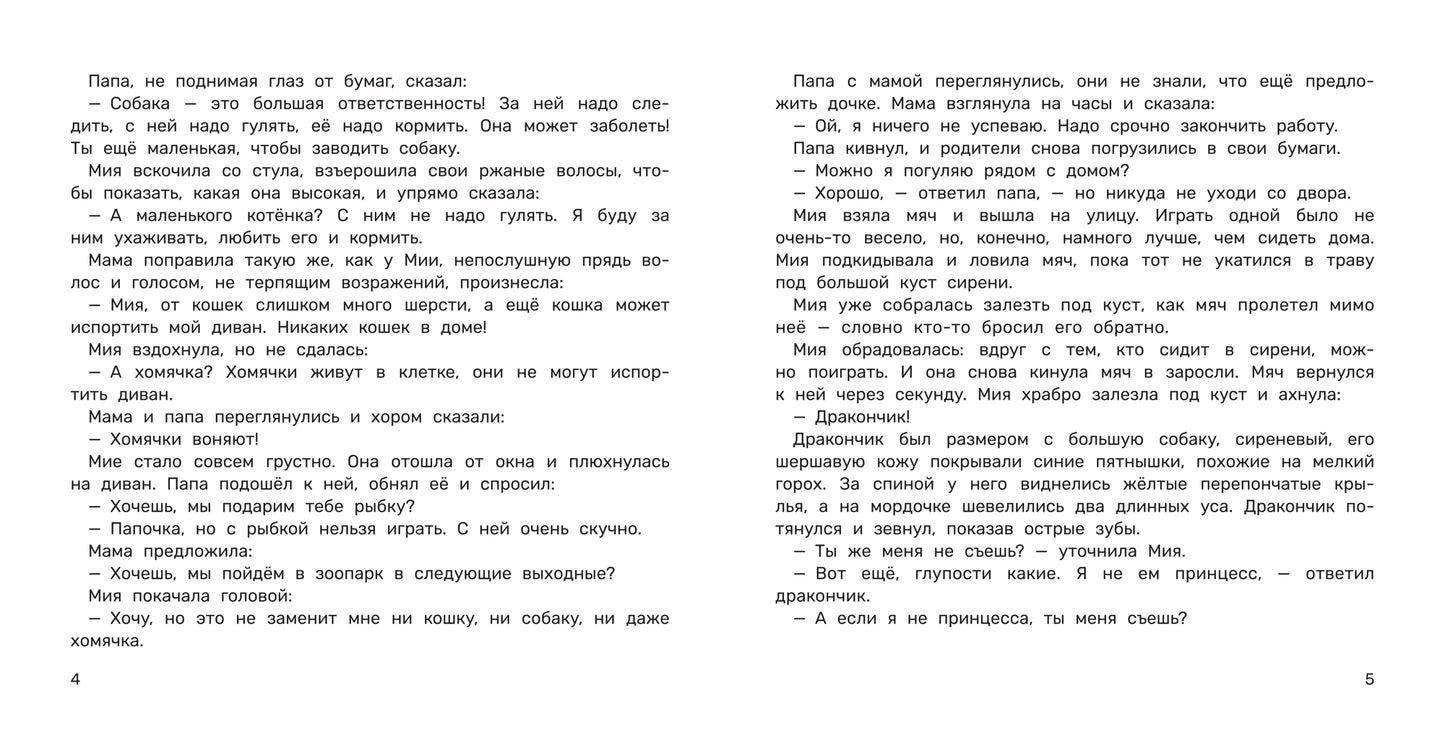 Папа, не поднимая глаз от бумаг, сказал:
— Собака — это большая ответственность! За ней надо следить, с ней надо гулять, её надо кормить. Она может заболеть! Ты ещё маленькая, чтобы заводить собаку.
Мия вскочила со стула, взъерошила свои ржаные волосы, чтобы показать, какая она высокая, и упрямо сказала:
— А маленького котёнка? С ним не надо гулять. Я буду за ним ухаживать, любить его и кормить.
Мама поправила такую же, как у Мии, непослушную прядь волос и голосом, не терпящим возражений, произнесла:
— Мия, от кошек слишком много шерсти, а ещё кошка может испортить мой диван. Никаких кошек в доме!
Мия вздохнула, но не сдалась:
— А хомячка? Хомячки живут в клетке, они не могут испортить диван.
Мама и папа переглянулись и хором сказали:
— Хомячки воняют!
Мие стало совсем грустно. Она отошла от окна и плюхнулась на диван. Папа подошёл к ней, обнял её и спросил:
— Хочешь, мы подарим тебе рыбку?
— Папочка, но с рыбкой нельзя играть. С ней очень скучно.
Мама предложила:
— Хочешь, мы пойдём в зоопарк в следующие выходные?
Мия покачала головой:
— Хочу, но это не заменит мне ни кошку, ни собаку, ни даже хомячка.

4

Папа с мамой переглянулись, они не знали, что ещё предложить дочке. Мама взглянула на часы и сказала:
— Ой, я ничего не успеваю. Надо срочно закончить работу.
Папа кивнул, и родители снова погрузились в свои бумаги.
— Можно я погуляю рядом с домом?
— Хорошо, — ответил папа, — но никуда не уходи со двора.
Мия взяла мяч и вышла на улицу. Играть одной было не очень-то весело, но, конечно, намного лучше, чем сидеть дома. Мия подкидывала и ловила мяч, пока тот не укатился в траву под большой куст сирени.
Мия уже собралась залезть под куст, как мяч пролетел мимо неё — словно кто-то бросил его обратно.
Мия обрадовалась: вдруг с тем, кто сидит в сирени, можно поиграть. И она снова кинула мяч в заросли. Мяч вернулся к ней через секунду. Мия храбро залезла под куст и ахнула:
— Дракончик!
Дракончик был размером с большую собаку, сиреневый, его шершавую кожу покрывали синие пятнышки, похожие на мелкий горох. За спиной у него виднелись жёлтые перепончатые крылья, а на мордочке шевелились два длинных уса. Дракончик потянулся и зевнул, показав острые зубы.
— Ты же меня не съешь? — уточнила Мия.
— Вот ещё, глупости какие. Я не ем принцесс, — ответил дракончик.
— А если я не принцесса, ты меня съешь?

5